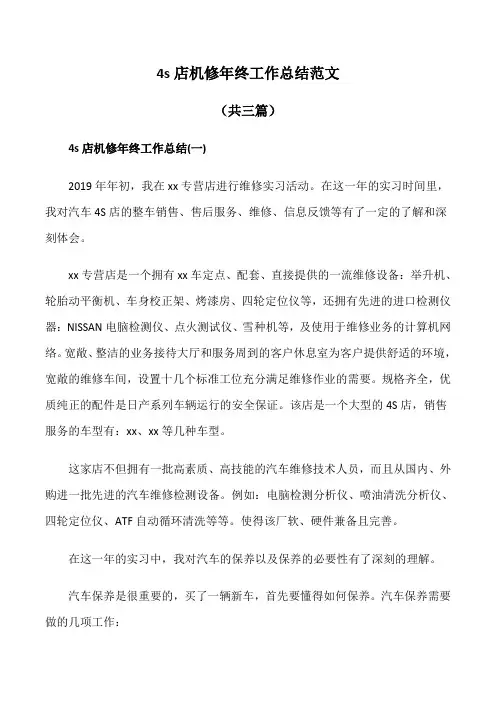 4s 店机修年终工作总结范文

（共三篇）

4s 店机修年终工作总结(一)

2019 年年初，我在 xx 专营店进行维修实习活动。在这一年的实习时间里，我对汽车 4S 店的整车销售、售后服务、维修、信息反馈等有了一定的了解和深刻体会。

xx 专营店是一个拥有 xx 车定点、配套、直接提供的一流维修设备：举升机、轮胎动平衡机、车身校正架、烤漆房、四轮定位仪等，还拥有先进的进口检测仪器：NISSAN 电脑检测仪、点火测试仪、雪种机等，及使用于维修业务的计算机网络。宽敞、整洁的业务接待大厅和服务周到的客户休息室为客户提供舒适的环境，宽敞的维修车间，设置十几个标准工位充分满足维修作业的需要。规格齐全，优质纯正的配件是日产系列车辆运行的安全保证。该店是一个大型的 4S 店，销售服务的车型有：xx、xx 等几种车型。

这家店不但拥有一批高素质、高技能的汽车维修技术人员，而且从国内、外购进一批先进的汽车维修检测设备。例如：电脑检测分析仪、喷油清洗分析仪、四轮定位仪、ATF 自动循环清洗等等。使得该厂软、硬件兼备且完善。

在这一年的实习中，我对汽车的保养以及保养的必要性有了深刻的理解。

汽车保养是很重要的，买了一辆新车，首先要懂得如何保养。汽车保养需要做的几项工作：